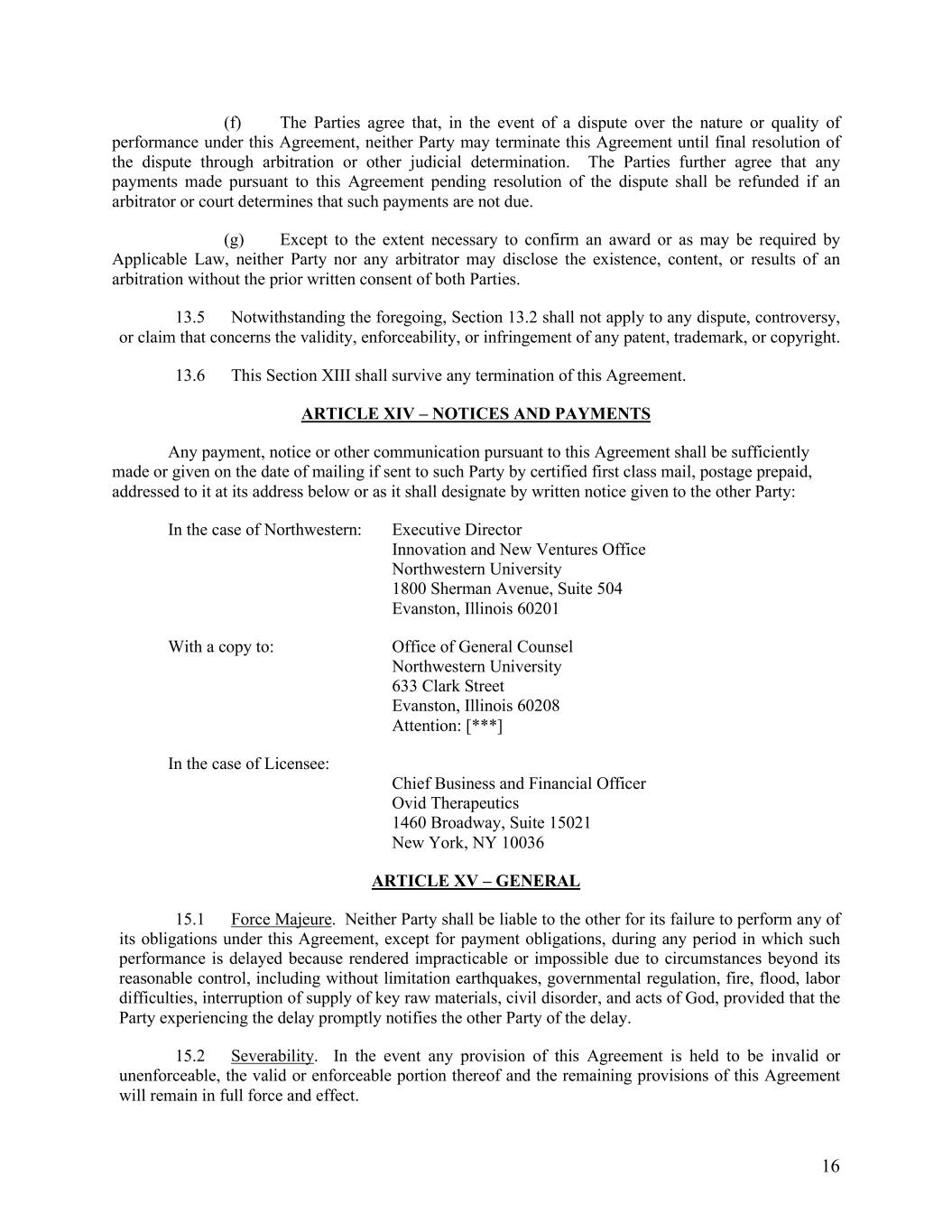 (f) The Parties agree that, in the event of a dispute over the nature or quality of performance under this Agreement, neither Party may terminate this Agreement until final resolution of the dispute through arbitration or other judicial determination. The Parties further agree that any payments made pursuant to this Agreement pending resolution of the dispute shall be refunded if an arbitrator or court determines that such payments are not due.

(g) Except to the extent necessary to confirm an award or as may be required by Applicable Law, neither Party nor any arbitrator may disclose the existence, content, or results of an arbitration without the prior written consent of both Parties.

13.5 Notwithstanding the foregoing, Section 13.2 shall not apply to any dispute, controversy, or claim that concerns the validity, enforceability, or infringement of any patent, trademark, or copyright.

13.6 This Section XIII shall survive any termination of this Agreement.

ARTICLE XIV – NOTICES AND PAYMENTS

Any payment, notice or other communication pursuant to this Agreement shall be sufficiently made or given on the date of mailing if sent to such Party by certified first class mail, postage prepaid, addressed to it at its address below or as it shall designate by written notice given to the other Party:

In the case of Northwestern: Executive Director
Innovation and New Ventures Office
Northwestern University
1800 Sherman Avenue, Suite 504
Evanston, Illinois 60201

With a copy to: Office of General Counsel
Northwestern University
633 Clark Street
Evanston, Illinois 60208
Attention: [***]

In the case of Licensee:
Chief Business and Financial Officer
Ovid Therapeutics
1460 Broadway, Suite 15021
New York, NY 10036

ARTICLE XV – GENERAL

15.1 Force Majeure. Neither Party shall be liable to the other for its failure to perform any of its obligations under this Agreement, except for payment obligations, during any period in which such performance is delayed because rendered impracticable or impossible due to circumstances beyond its reasonable control, including without limitation earthquakes, governmental regulation, fire, flood, labor difficulties, interruption of supply of key raw materials, civil disorder, and acts of God, provided that the Party experiencing the delay promptly notifies the other Party of the delay.

15.2 Severability. In the event any provision of this Agreement is held to be invalid or unenforceable, the valid or enforceable portion thereof and the remaining provisions of this Agreement will remain in full force and effect.

16